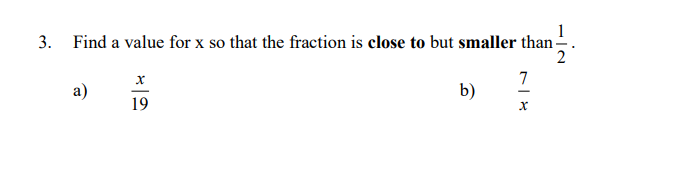 3. Find a value for x so that the fraction is close to but smaller than $\frac{1}{2}$.

a) $\frac{x}{19}$

b) $\frac{7}{x}$